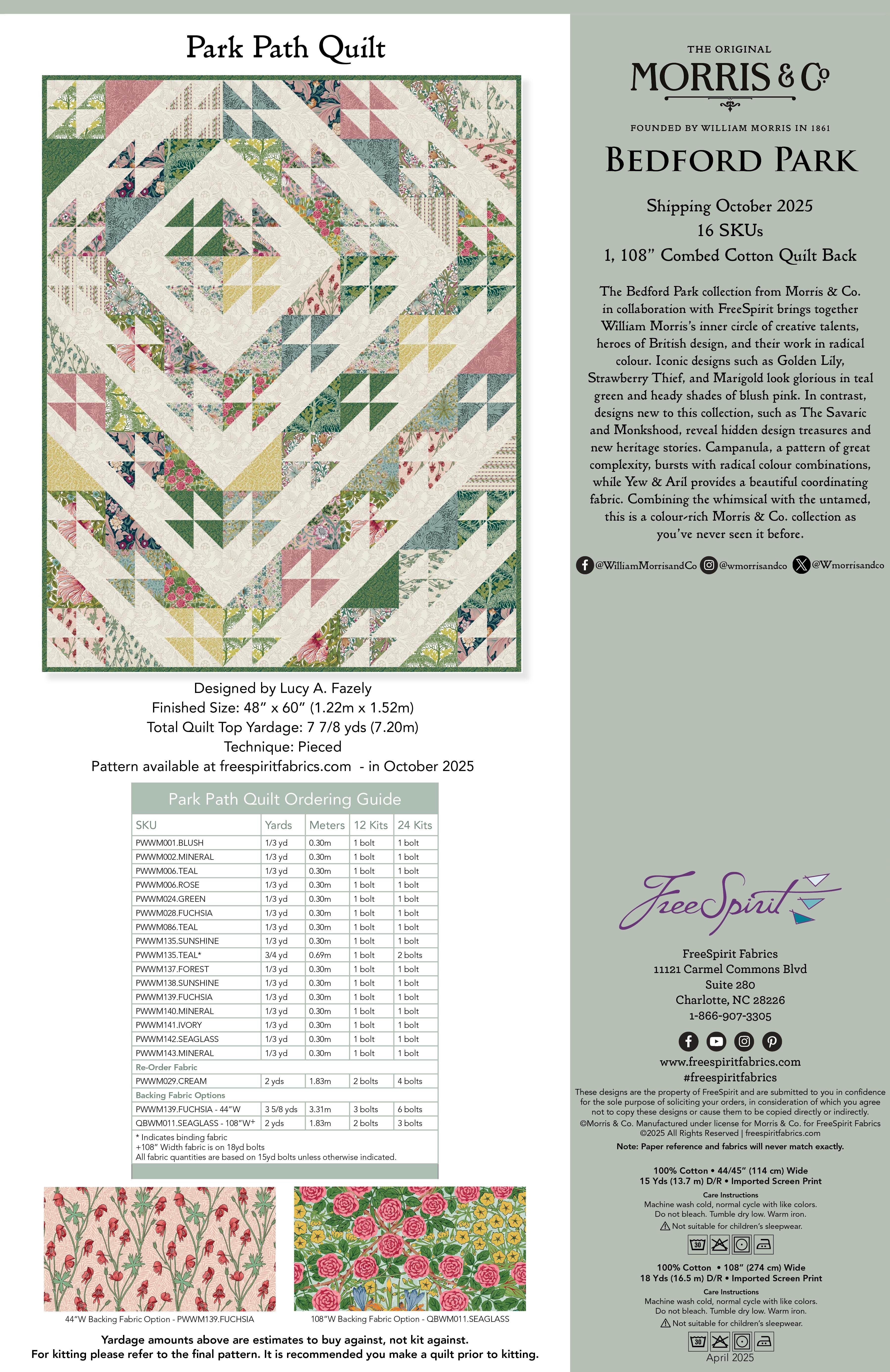 Park Path Quilt

Designed by Lucy A. Fazely
Finished Size: 48” x 60” (1.22m x 1.52m)
Total Quilt Top Yardage: 7 7/8 yds (7.20m)
Technique: Pieced
Pattern available at freespiritfabrics.com - in October 2025

Park Path Quilt Ordering Guide

| SKU | Yards | Meters | 12 Kits | 24 Kits |
|---|---|---|---|---|
| PWWM001.BLUSH | 1/3 yd | 0.30m | 1 bolt | 1 bolt |
| PWWM002.MINERAL | 1/3 yd | 0.30m | 1 bolt | 1 bolt |
| PWWM006.TEAL | 1/3 yd | 0.30m | 1 bolt | 1 bolt |
| PWWM006.ROSE | 1/3 yd | 0.30m | 1 bolt | 1 bolt |
| PWWM024.GREEN | 1/3 yd | 0.30m | 1 bolt | 1 bolt |
| PWWM028.FUCHSIA | 1/3 yd | 0.30m | 1 bolt | 1 bolt |
| PWWM086.TEAL | 1/3 yd | 0.30m | 1 bolt | 1 bolt |
| PWWM135.SUNSHINE | 1/3 yd | 0.30m | 1 bolt | 1 bolt |
| PWWM135.TEAL* | 3/4 yd | 0.69m | 1 bolt | 2 bolts |
| PWWM137.FOREST | 1/3 yd | 0.30m | 1 bolt | 1 bolt |
| PWWM138.SUNSHINE | 1/3 yd | 0.30m | 1 bolt | 1 bolt |
| PWWM139.FUCHSIA | 1/3 yd | 0.30m | 1 bolt | 1 bolt |
| PWWM140.MINERAL | 1/3 yd | 0.30m | 1 bolt | 1 bolt |
| PWWM141.IVORY | 1/3 yd | 0.30m | 1 bolt | 1 bolt |
| PWWM142.SEAGLASS | 1/3 yd | 0.30m | 1 bolt | 1 bolt |
| PWWM143.MINERAL | 1/3 yd | 0.30m | 1 bolt | 1 bolt |
| Re-Order Fabric | | | | |
| PWWM029.CREAM | 2 yds | 1.83m | 2 bolts | 4 bolts |
| Backing Fabric Options | | | | |
| PWWM139.FUCHSIA - 44”W | 3 5/8 yds | 3.31m | 3 bolts | 6 bolts |
| QBWM011.SEAGLASS - 108”W+ | 2 yds | 1.83m | 2 bolts | 3 bolts |

* Indicates binding fabric
+108” Width fabric is on 18yd bolts
All fabric quantities are based on 15yd bolts unless otherwise indicated.

44”W Backing Fabric Option - PWWM139.FUCHSIA
108”W Backing Fabric Option - QBWM011.SEAGLASS

Yardage amounts above are estimates to buy against, not kit against.
For kitting please refer to the final pattern. It is recommended you make a quilt prior to kitting.

THE ORIGINAL
MORRIS & Co
FOUNDED BY WILLIAM MORRIS IN 1861

BEDFORD PARK

Shipping October 2025
16 SKUs
1, 108” Combed Cotton Quilt Back

The Bedford Park collection from Morris & Co. in collaboration with FreeSpirit brings together William Morris’s inner circle of creative talents, heroes of British design, and their work in radical colour. Iconic designs such as Golden Lily, Strawberry Thief, and Marigold look glorious in teal green and heady shades of blush pink. In contrast, designs new to this collection, such as The Savaric and Monkshood, reveal hidden design treasures and new heritage stories. Campanula, a pattern of great complexity, bursts with radical colour combinations, while Yew & Aril provides a beautiful coordinating fabric. Combining the whimsical with the untamed, this is a colour-rich Morris & Co. collection as you’ve never seen it before.

@WilliamMorrisandCo @wmorrisandco @Wmorrisandco

FreeSpirit

FreeSpirit Fabrics
11121 Carmel Commons Blvd
Suite 280
Charlotte, NC 28226
1-866-907-3305

www.freespiritfabrics.com
#freespiritfabrics

These designs are the property of FreeSpirit and are submitted to you in confidence for the sole purpose of soliciting your orders, in consideration of which you agree not to copy these designs or cause them to be copied directly or indirectly.
©Morris & Co. Manufactured under license for Morris & Co. for FreeSpirit Fabrics
©2025 All Rights Reserved | freespiritfabrics.com
Note: Paper reference and fabrics will never match exactly.

100% Cotton • 44/45” (114 cm) Wide
15 Yds (13.7 m) D/R • Imported Screen Print
Care Instructions
Machine wash cold, normal cycle with like colors.
Do not bleach. Tumble dry low. Warm iron.
Not suitable for children’s sleepwear.

100% Cotton • 108” (274 cm) Wide
18 Yds (16.5 m) D/R • Imported Screen Print
Care Instructions
Machine wash cold, normal cycle with like colors.
Do not bleach. Tumble dry low. Warm iron.
Not suitable for children’s sleepwear.
April 2025